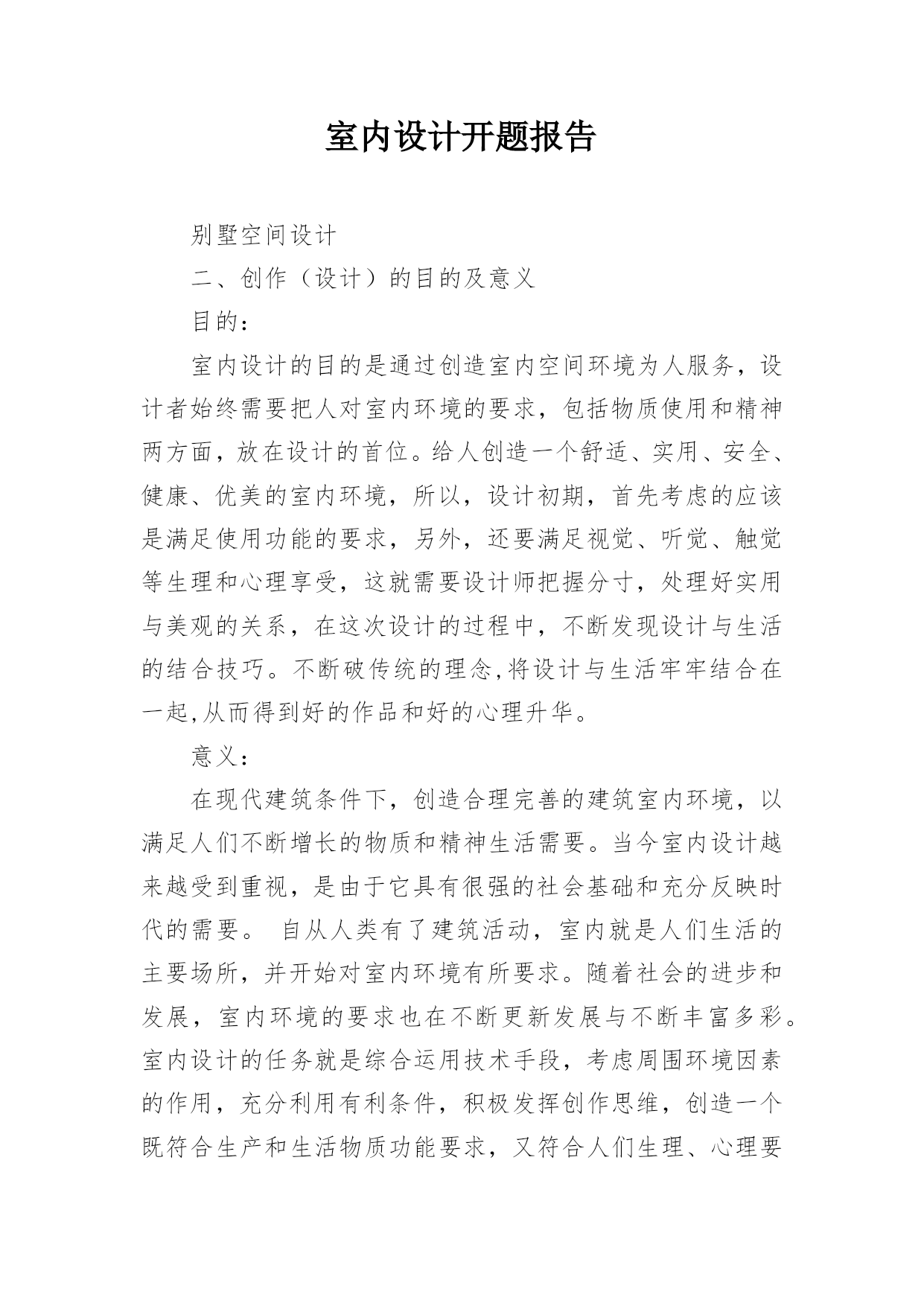 室内设计开题报告

别墅空间设计

二、创作（设计）的目的及意义

目的：

室内设计的目的是通过创造室内空间环境为人服务，设计者始终需要把人对室内环境的要求，包括物质使用和精神两方面，放在设计的首位。给人创造一个舒适、实用、安全、健康、优美的室内环境，所以，设计初期，首先考虑的应该是满足使用功能的要求，另外，还要满足视觉、听觉、触觉等生理和心理享受，这就需要设计师把握分寸，处理好实用与美观的关系，在这次设计的过程中，不断发现设计与生活的结合技巧。不断破传统的理念,将设计与生活牢牢结合在一起,从而得到好的作品和好的心理升华。

意义：

在现代建筑条件下，创造合理完善的建筑室内环境，以满足人们不断增长的物质和精神生活需要。当今室内设计越来越受到重视，是由于它具有很强的社会基础和充分反映时代的需要。 自从人类有了建筑活动，室内就是人们生活的主要场所，并开始对室内环境有所要求。随着社会的进步和发展，室内环境的要求也在不断更新发展与不断丰富多彩。室内设计的任务就是综合运用技术手段，考虑周围环境因素的作用，充分利用有利条件，积极发挥创作思维，创造一个既符合生产和生活物质功能要求，又符合人们生理、心理要